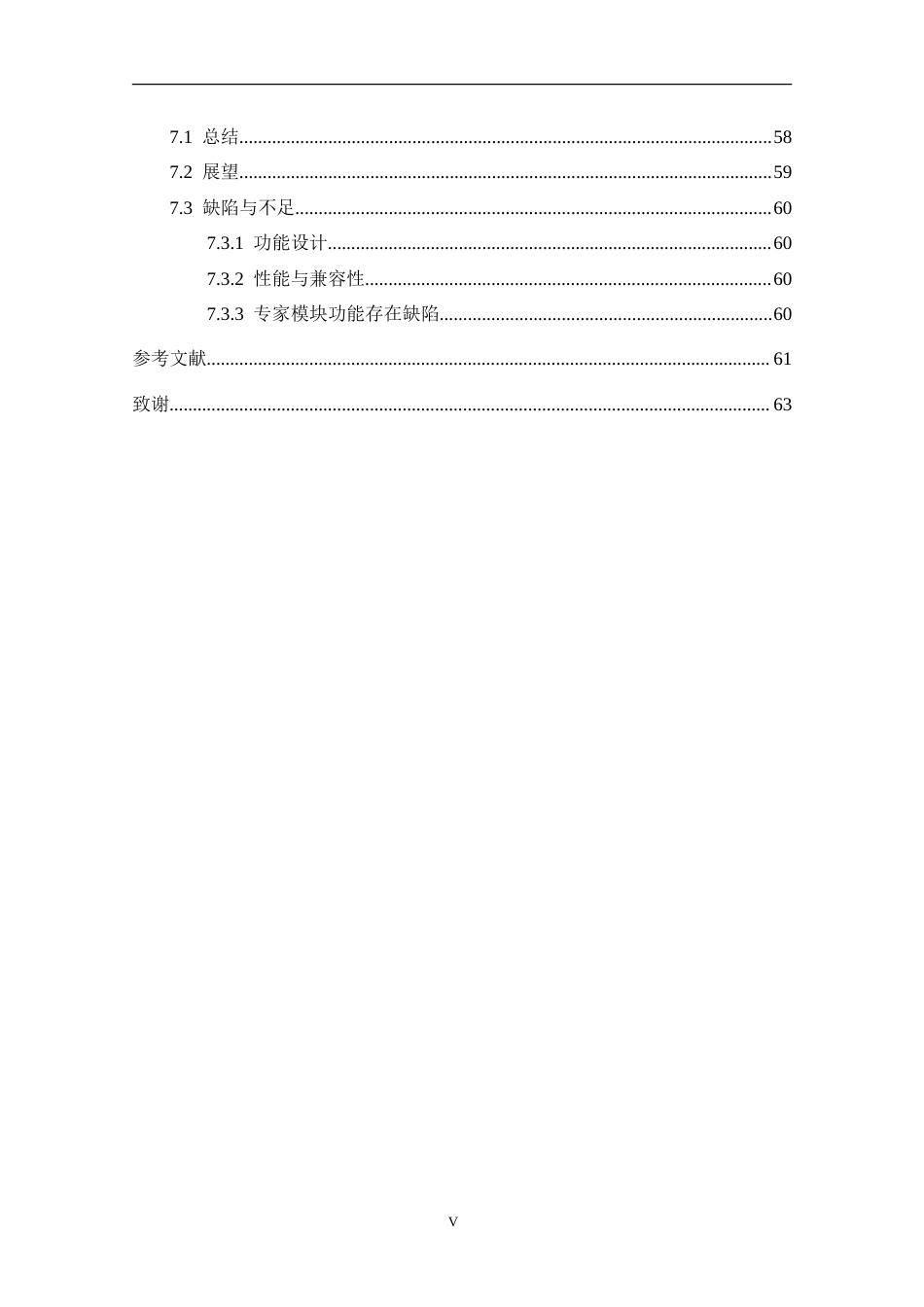 7.1 总结..........58
7.2 展望..........59
7.3 缺陷与不足..........60
7.3.1 功能设计..........60
7.3.2 性能与兼容性..........60
7.3.3 专家模块功能存在缺陷..........60
参考文献..........61
致谢..........63

V